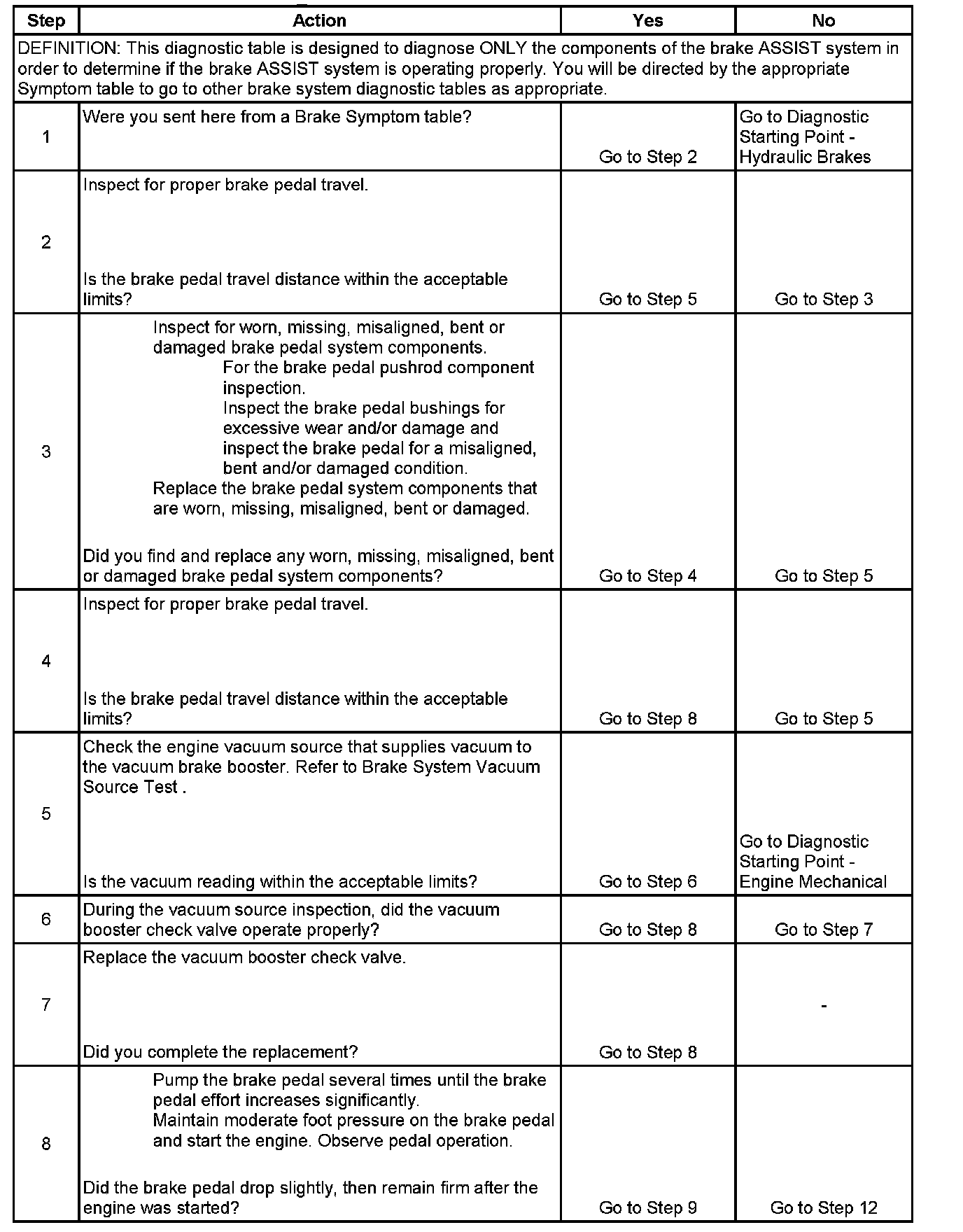 | Step | Action | Yes | No |
|---|---|---|---|
| DEFINITION: This diagnostic table is designed to diagnose ONLY the components of the brake ASSIST system in order to determine if the brake ASSIST system is operating properly. You will be directed by the appropriate Symptom table to go to other brake system diagnostic tables as appropriate. | | | |
| 1 | Were you sent here from a Brake Symptom table? | Go to Step 2 | Go to Diagnostic Starting Point - Hydraulic Brakes |
| 2 | Inspect for proper brake pedal travel. Is the brake pedal travel distance within the acceptable limits? | Go to Step 5 | Go to Step 3 |
| 3 | Inspect for worn, missing, misaligned, bent or damaged brake pedal system components. For the brake pedal pushrod component inspection. Inspect the brake pedal bushings for excessive wear and/or damage and inspect the brake pedal for a misaligned, bent and/or damaged condition. Replace the brake pedal system components that are worn, missing, misaligned, bent or damaged. Did you find and replace any worn, missing, misaligned, bent or damaged brake pedal system components? | Go to Step 4 | Go to Step 5 |
| 4 | Inspect for proper brake pedal travel. Is the brake pedal travel distance within the acceptable limits? | Go to Step 8 | Go to Step 5 |
| 5 | Check the engine vacuum source that supplies vacuum to the vacuum brake booster. Refer to Brake System Vacuum Source Test . Is the vacuum reading within the acceptable limits? | Go to Step 6 | Go to Diagnostic Starting Point - Engine Mechanical |
| 6 | During the vacuum source inspection, did the vacuum booster check valve operate properly? | Go to Step 8 | Go to Step 7 |
| 7 | Replace the vacuum booster check valve. Did you complete the replacement? | Go to Step 8 | - |
| 8 | Pump the brake pedal several times until the brake pedal effort increases significantly. Maintain moderate foot pressure on the brake pedal and start the engine. Observe pedal operation. Did the brake pedal drop slightly, then remain firm after the engine was started? | Go to Step 9 | Go to Step 12 |